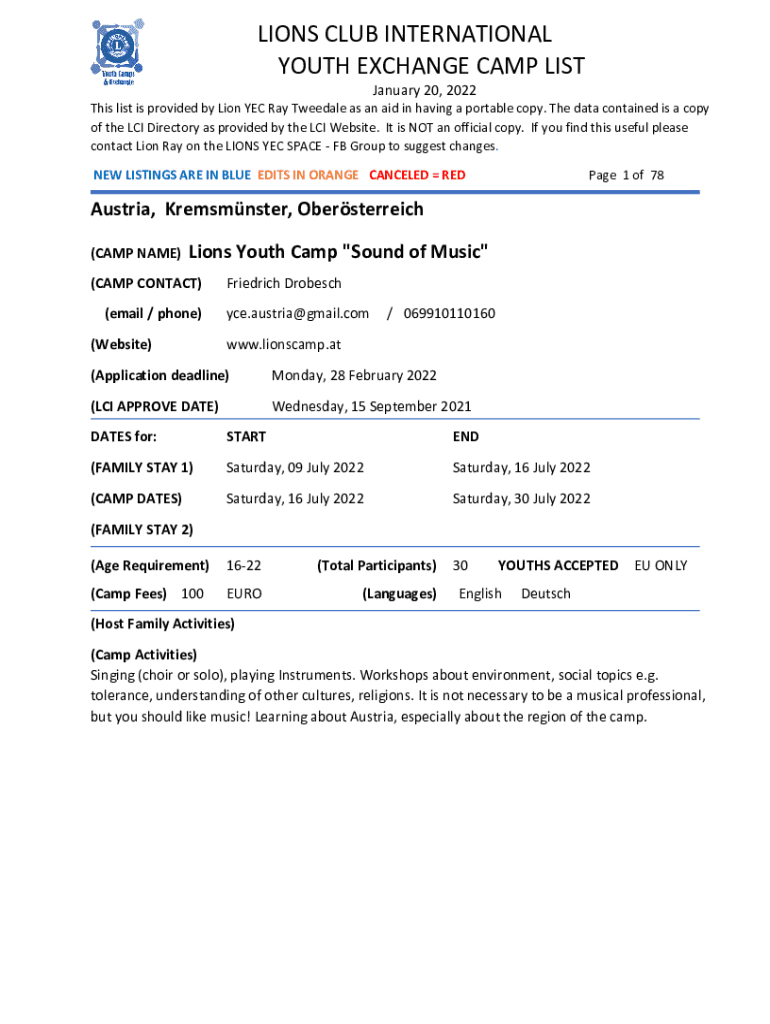 Youth Camps & Exchange

LIONS CLUB INTERNATIONAL
YOUTH EXCHANGE CAMP LIST

January 20, 2022

This list is provided by Lion YEC Ray Tweedale as an aid in having a portable copy. The data contained is a copy of the LCI Directory as provided by the LCI Website. It is NOT an official copy. If you find this useful please contact Lion Ray on the LIONS YEC SPACE - FB Group to suggest changes.

NEW LISTINGS ARE IN BLUE EDITS IN ORANGE CANCELED = RED

Page 1 of 78

Austria, Kremsmünster, Oberösterreich

(CAMP NAME) Lions Youth Camp "Sound of Music"

(CAMP CONTACT) Friedrich Drobesch

(email / phone) yce.austria@gmail.com / 069910110160

(Website) www.lionscamp.at

(Application deadline) Monday, 28 February 2022

(LCI APPROVE DATE) Wednesday, 15 September 2021

| DATES for: | START | END |
|---|---|---|
| (FAMILY STAY 1) | Saturday, 09 July 2022 | Saturday, 16 July 2022 |
| (CAMP DATES) | Saturday, 16 July 2022 | Saturday, 30 July 2022 |
| (FAMILY STAY 2) | | |

(Age Requirement) 16-22 (Total Participants) 30 YOUTHS ACCEPTED EU ONLY

(Camp Fees) 100 EURO (Languages) English Deutsch

(Host Family Activities)

(Camp Activities)
Singing (choir or solo), playing Instruments. Workshops about environment, social topics e.g. tolerance, understanding of other cultures, religions. It is not necessary to be a musical professional, but you should like music! Learning about Austria, especially about the region of the camp.